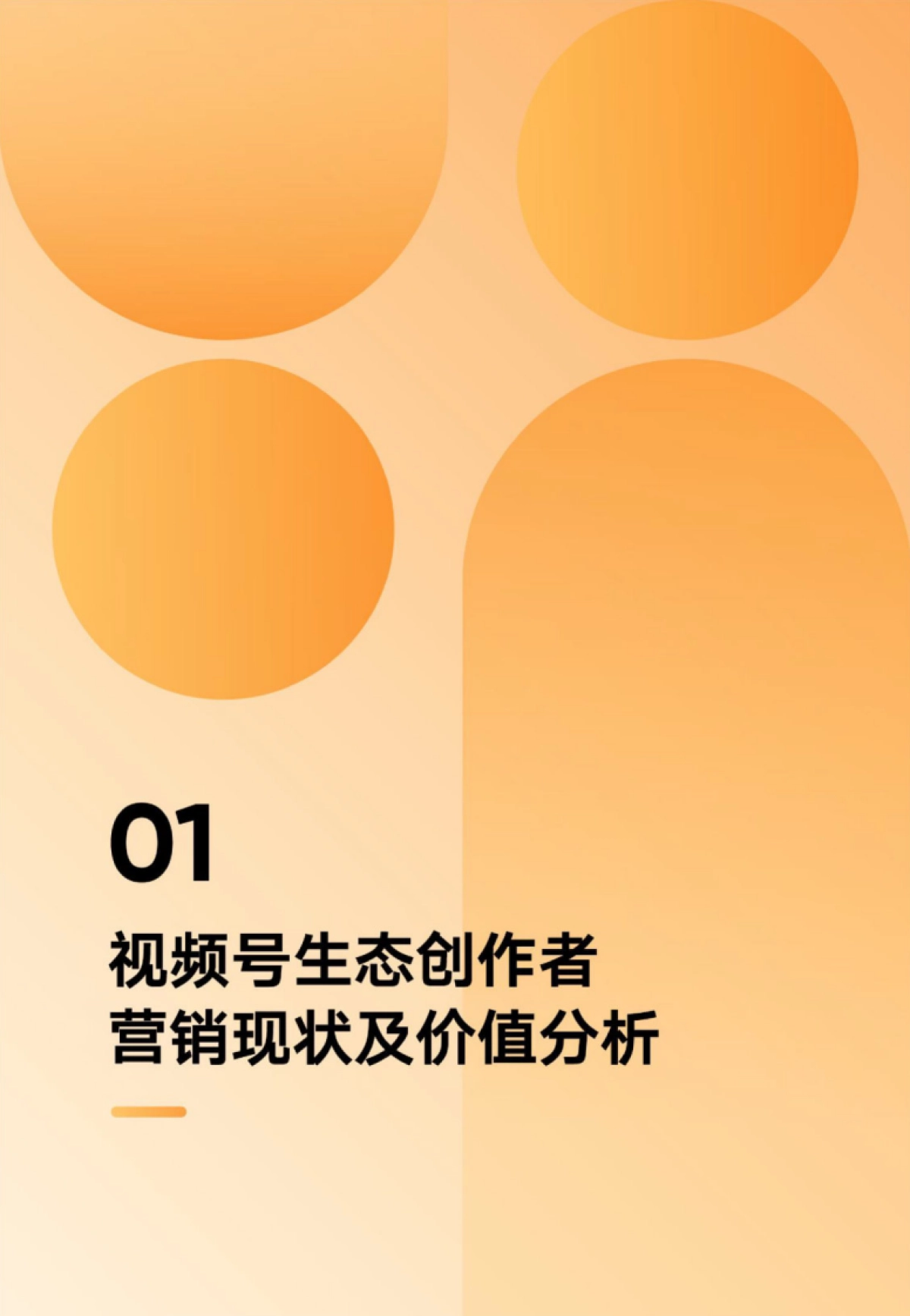 01

视频号生态创作者
营销现状及价值分析